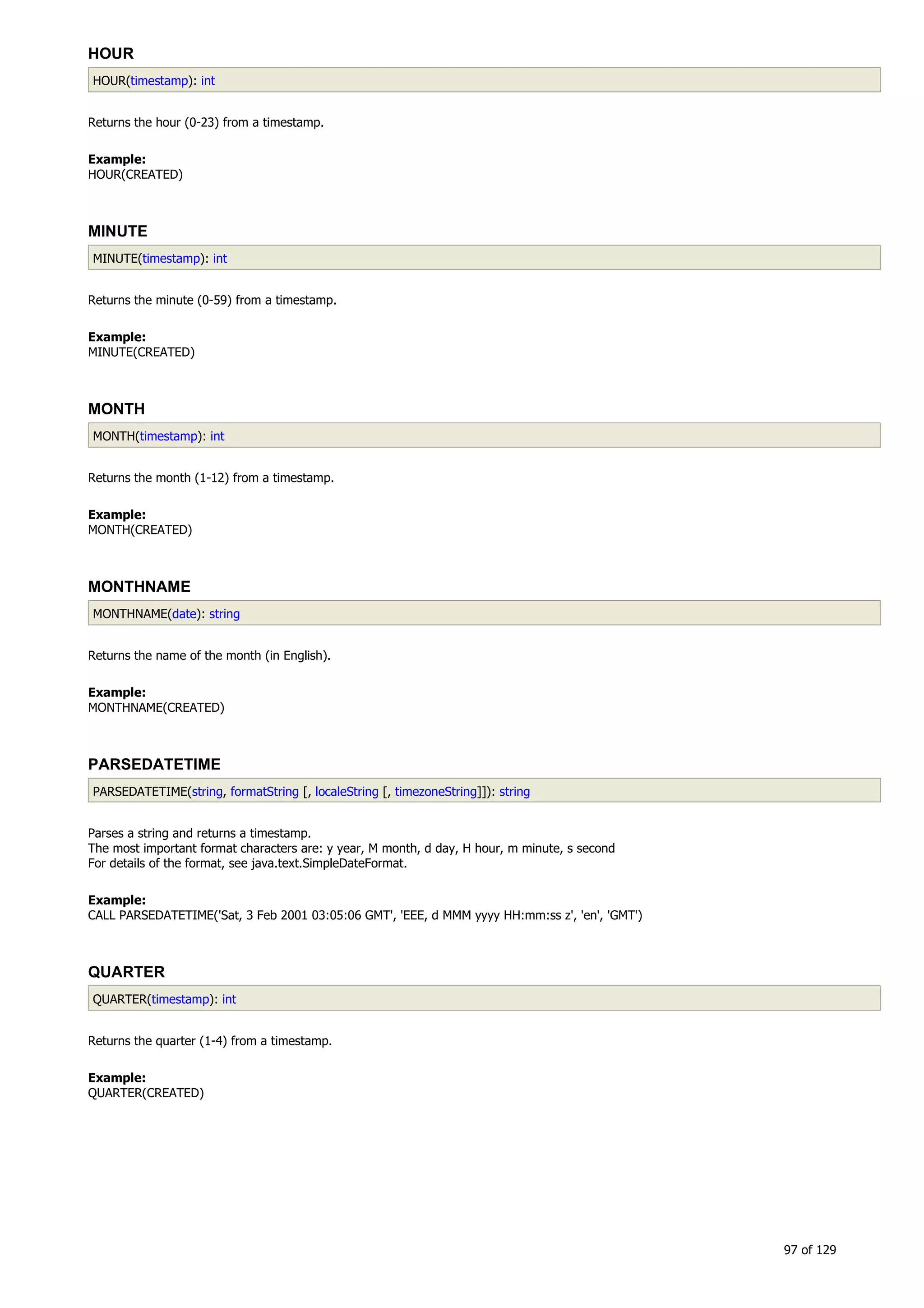 HOUR

HOUR(timestamp): int

Returns the hour (0-23) from a timestamp.

Example:
HOUR(CREATED)

MINUTE

MINUTE(timestamp): int

Returns the minute (0-59) from a timestamp.

Example:
MINUTE(CREATED)

MONTH

MONTH(timestamp): int

Returns the month (1-12) from a timestamp.

Example:
MONTH(CREATED)

MONTHNAME

MONTHNAME(date): string

Returns the name of the month (in English).

Example:
MONTHNAME(CREATED)

PARSEDATETIME

PARSEDATETIME(string, formatString [, localeString [, timezoneString]]): string

Parses a string and returns a timestamp.
The most important format characters are: y year, M month, d day, H hour, m minute, s second
For details of the format, see java.text.SimpleDateFormat.

Example:
CALL PARSEDATETIME('Sat, 3 Feb 2001 03:05:06 GMT', 'EEE, d MMM yyyy HH:mm:ss z', 'en', 'GMT')

QUARTER

QUARTER(timestamp): int

Returns the quarter (1-4) from a timestamp.

Example:
QUARTER(CREATED)

97 of 129